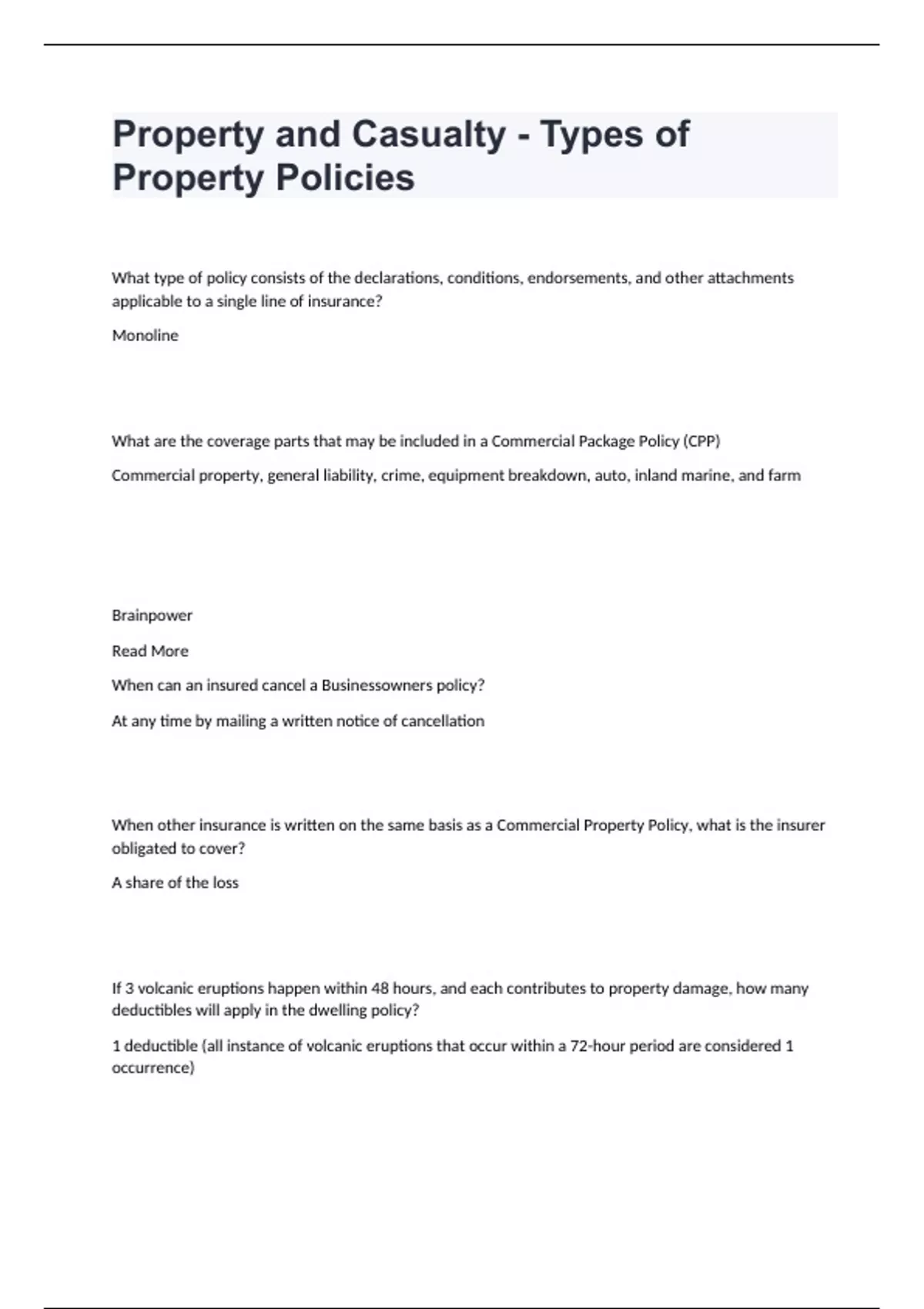 Property and Casualty - Types of Property Policies

What type of policy consists of the declarations, conditions, endorsements, and other attachments applicable to a single line of insurance?

Monoline

What are the coverage parts that may be included in a Commercial Package Policy (CPP)

Commercial property, general liability, crime, equipment breakdown, auto, inland marine, and farm

Brainpower

Read More

When can an insured cancel a Businessowners policy?

At any time by mailing a written notice of cancellation

When other insurance is written on the same basis as a Commercial Property Policy, what is the insurer obligated to cover?

A share of the loss

If 3 volcanic eruptions happen within 48 hours, and each contributes to property damage, how many deductibles will apply in the dwelling policy?

1 deductible (all instance of volcanic eruptions that occur within a 72-hour period are considered 1 occurrence)